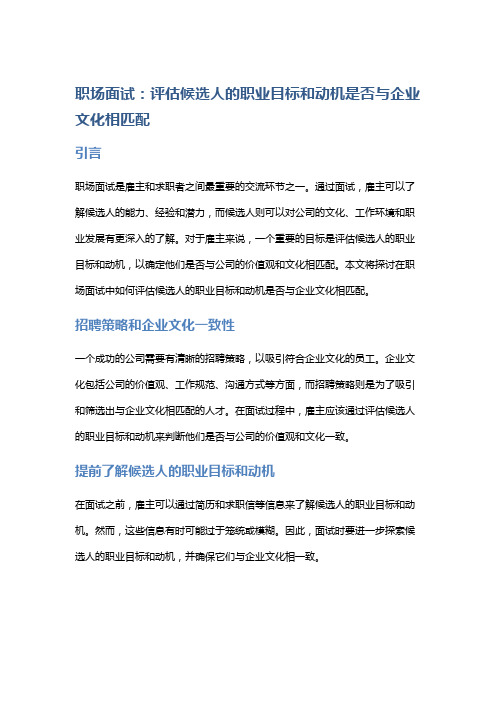 职场面试：评估候选人的职业目标和动机是否与企业文化相匹配

引言

职场面试是雇主和求职者之间最重要的交流环节之一。通过面试，雇主可以了解候选人的能力、经验和潜力，而候选人则可以对公司的文化、工作环境和职业发展有更深入的了解。对于雇主来说，一个重要的目标是评估候选人的职业目标和动机，以确定他们是否与公司的价值观和文化相匹配。本文将探讨在职场面试中如何评估候选人的职业目标和动机是否与企业文化相匹配。

招聘策略和企业文化一致性

一个成功的公司需要有清晰的招聘策略，以吸引符合企业文化的员工。企业文化包括公司的价值观、工作规范、沟通方式等方面，而招聘策略则是为了吸引和筛选出与企业文化相匹配的人才。在面试过程中，雇主应该通过评估候选人的职业目标和动机来判断他们是否与公司的价值观和文化一致。

提前了解候选人的职业目标和动机

在面试之前，雇主可以通过简历和求职信等信息来了解候选人的职业目标和动机。然而，这些信息有时可能过于笼统或模糊。因此，面试时要进一步探索候选人的职业目标和动机，并确保它们与企业文化相一致。